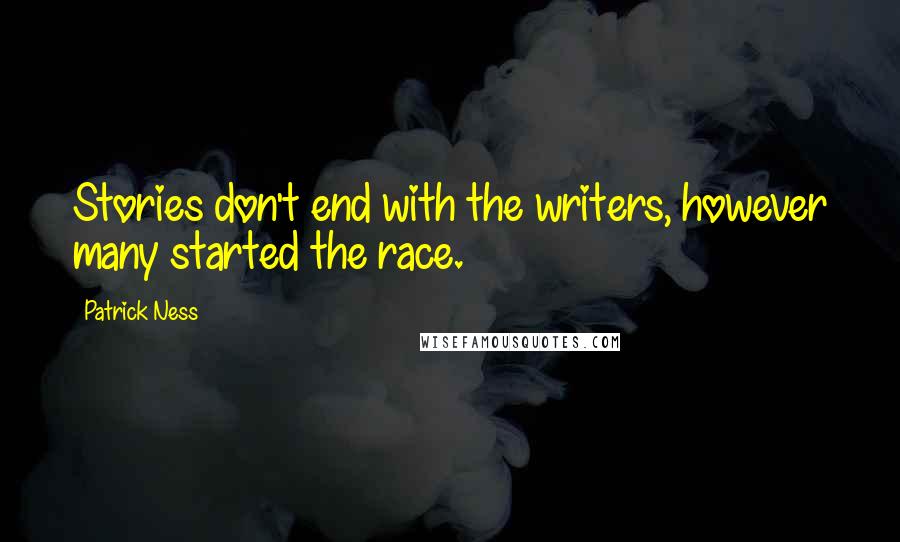 Stories don't end with the writers, however many started the race.

Patrick Ness

WISEFAMOUSQUOTES.COM